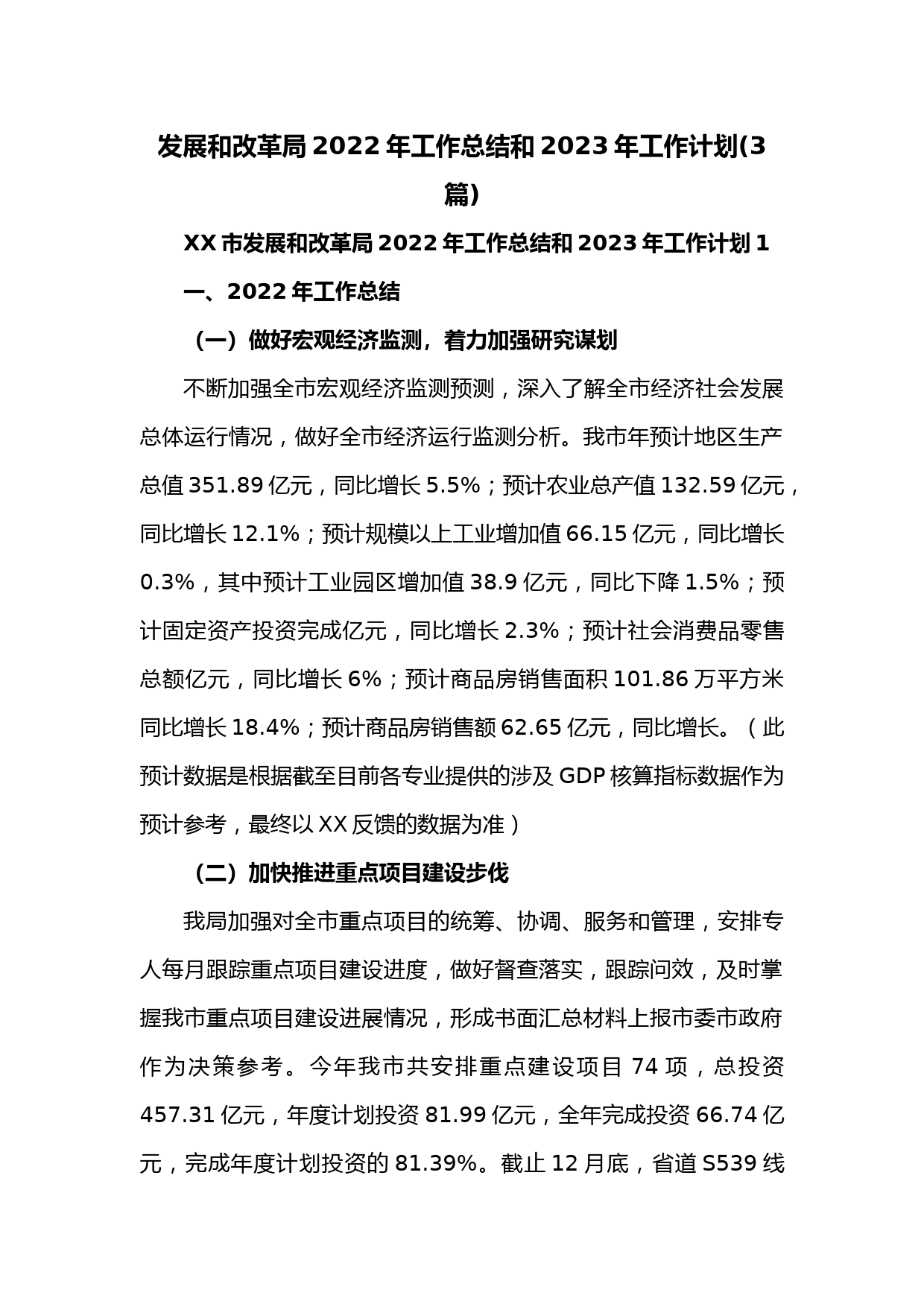 发展和改革局2022年工作总结和2023年工作计划(3篇)

XX市发展和改革局2022年工作总结和2023年工作计划1

一、2022年工作总结

（一）做好宏观经济监测，着力加强研究谋划

不断加强全市宏观经济监测预测，深入了解全市经济社会发展总体运行情况，做好全市经济运行监测分析。我市年预计地区生产总值351.89亿元，同比增长5.5%；预计农业总产值132.59亿元，同比增长12.1%；预计规模以上工业增加值66.15亿元，同比增长0.3%，其中预计工业园区增加值38.9亿元，同比下降1.5%；预计固定资产投资完成亿元，同比增长2.3%；预计社会消费品零售总额亿元，同比增长6%；预计商品房销售面积101.86万平方米同比增长18.4%；预计商品房销售额62.65亿元，同比增长。（此预计数据是根据截至目前各专业提供的涉及GDP核算指标数据作为预计参考，最终以XX反馈的数据为准）

（二）加快推进重点项目建设步伐

我局加强对全市重点项目的统筹、协调、服务和管理，安排专人每月跟踪重点项目建设进度，做好督查落实，跟踪问效，及时掌握我市重点项目建设进展情况，形成书面汇总材料上报市委市政府作为决策参考。今年我市共安排重点建设项目74项，总投资457.31亿元，年度计划投资81.99亿元，全年完成投资66.74亿元，完成年度计划投资的81.39%。截止12月底，省道S539线